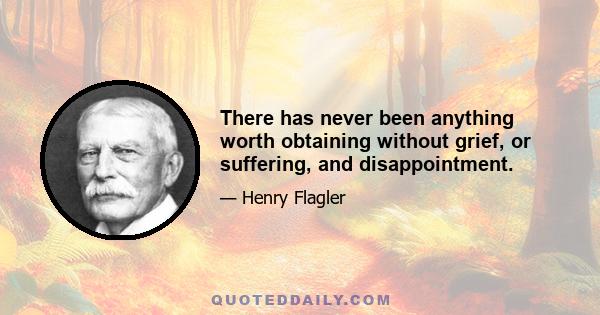 There has never been anything worth obtaining without grief, or suffering, and disappointment.

— Henry Flagler

QUOTEDDAILY.COM